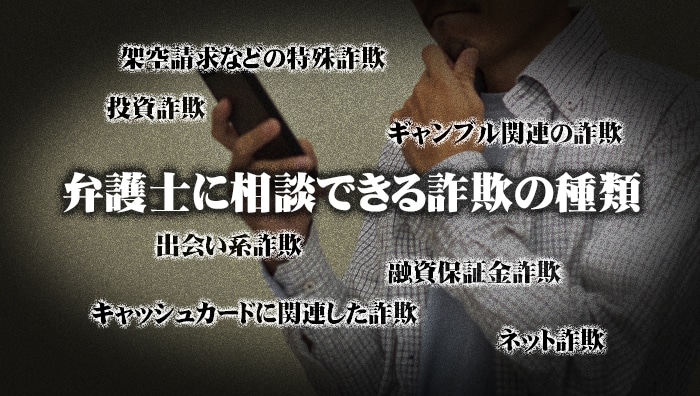 架空請求などの特殊詐欺

投資詐欺

ギャンブル関連の詐欺

弁護士に相談できる詐欺の種類

出会い系詐欺

融資保証金詐欺

キャッシュカードに関連した詐欺

ネット詐欺